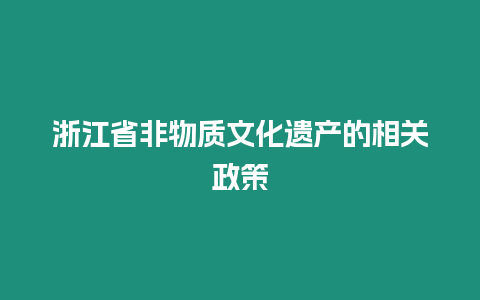 浙江省非物质文化遗产的相关政策